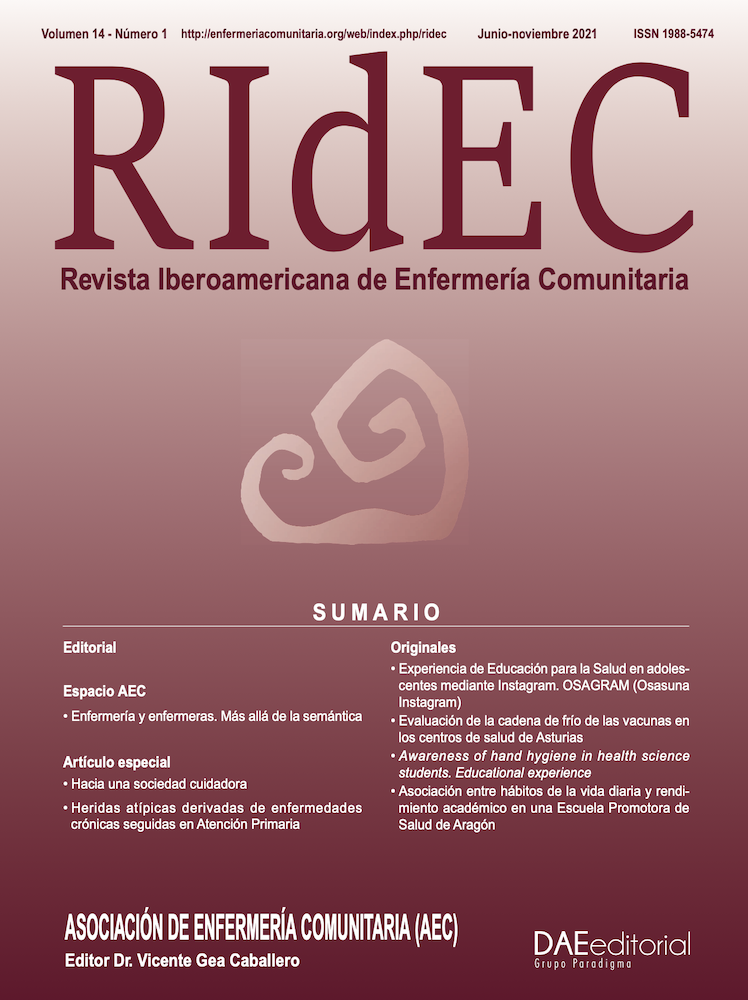 Volumen 14 - Número 1 http://enfermeriacomunitaria.org/web/index.php/ridec Junio-noviembre 2021 ISSN 1988-5474

RIdEC

Revista Iberoamericana de Enfermería Comunitaria

SUMARIO

Editorial

Espacio AEC
• Enfermería y enfermeras. Más allá de la semántica

Artículo especial
• Hacia una sociedad cuidadora
• Heridas atípicas derivadas de enfermedades crónicas seguidas en Atención Primaria

Originales
• Experiencia de Educación para la Salud en adolescentes mediante Instagram. OSAGRAM (Osasuna Instagram)
• Evaluación de la cadena de frío de las vacunas en los centros de salud de Asturias
• Awareness of hand hygiene in health science students. Educational experience
• Asociación entre hábitos de la vida diaria y rendimiento académico en una Escuela Promotora de Salud de Aragón

ASOCIACIÓN DE ENFERMERÍA COMUNITARIA (AEC)
Editor Dr. Vicente Gea Caballero

DAEeditorial
Grupo Paradigma